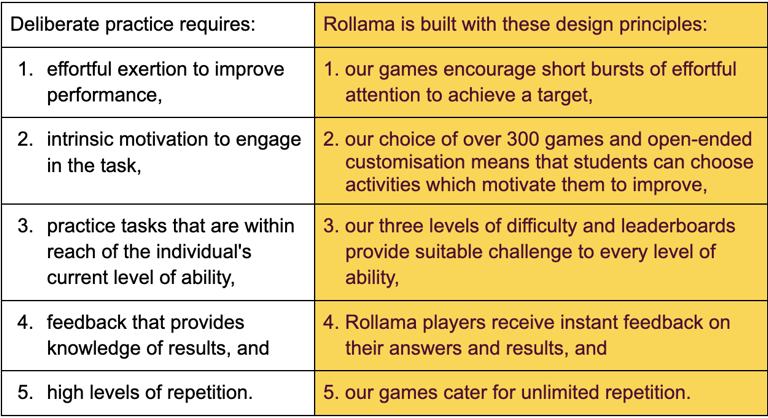 | Deliberate practice requires: | Rollama is built with these design principles: |
|---|---|
| 1. effortful exertion to improve performance, | 1. our games encourage short bursts of effortful attention to achieve a target, |
| 2. intrinsic motivation to engage in the task, | 2. our choice of over 300 games and open-ended customisation means that students can choose activities which motivate them to improve, |
| 3. practice tasks that are within reach of the individual's current level of ability, | 3. our three levels of difficulty and leaderboards provide suitable challenge to every level of ability, |
| 4. feedback that provides knowledge of results, and | 4. Rollama players receive instant feedback on their answers and results, and |
| 5. high levels of repetition. | 5. our games cater for unlimited repetition. |